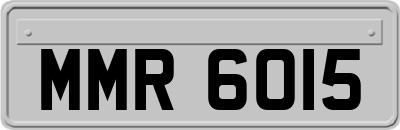 MMR 6015